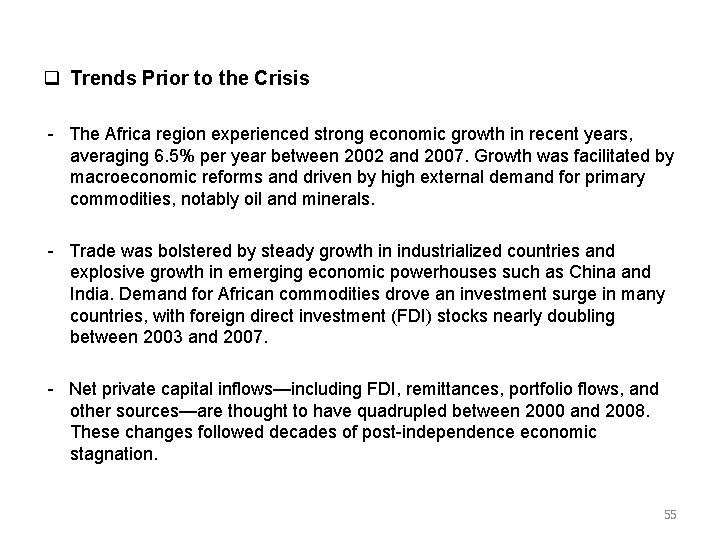 ❑ Trends Prior to the Crisis

- The Africa region experienced strong economic growth in recent years, averaging 6.5% per year between 2002 and 2007. Growth was facilitated by macroeconomic reforms and driven by high external demand for primary commodities, notably oil and minerals.

- Trade was bolstered by steady growth in industrialized countries and explosive growth in emerging economic powerhouses such as China and India. Demand for African commodities drove an investment surge in many countries, with foreign direct investment (FDI) stocks nearly doubling between 2003 and 2007.

- Net private capital inflows—including FDI, remittances, portfolio flows, and other sources—are thought to have quadrupled between 2000 and 2008. These changes followed decades of post-independence economic stagnation.

55